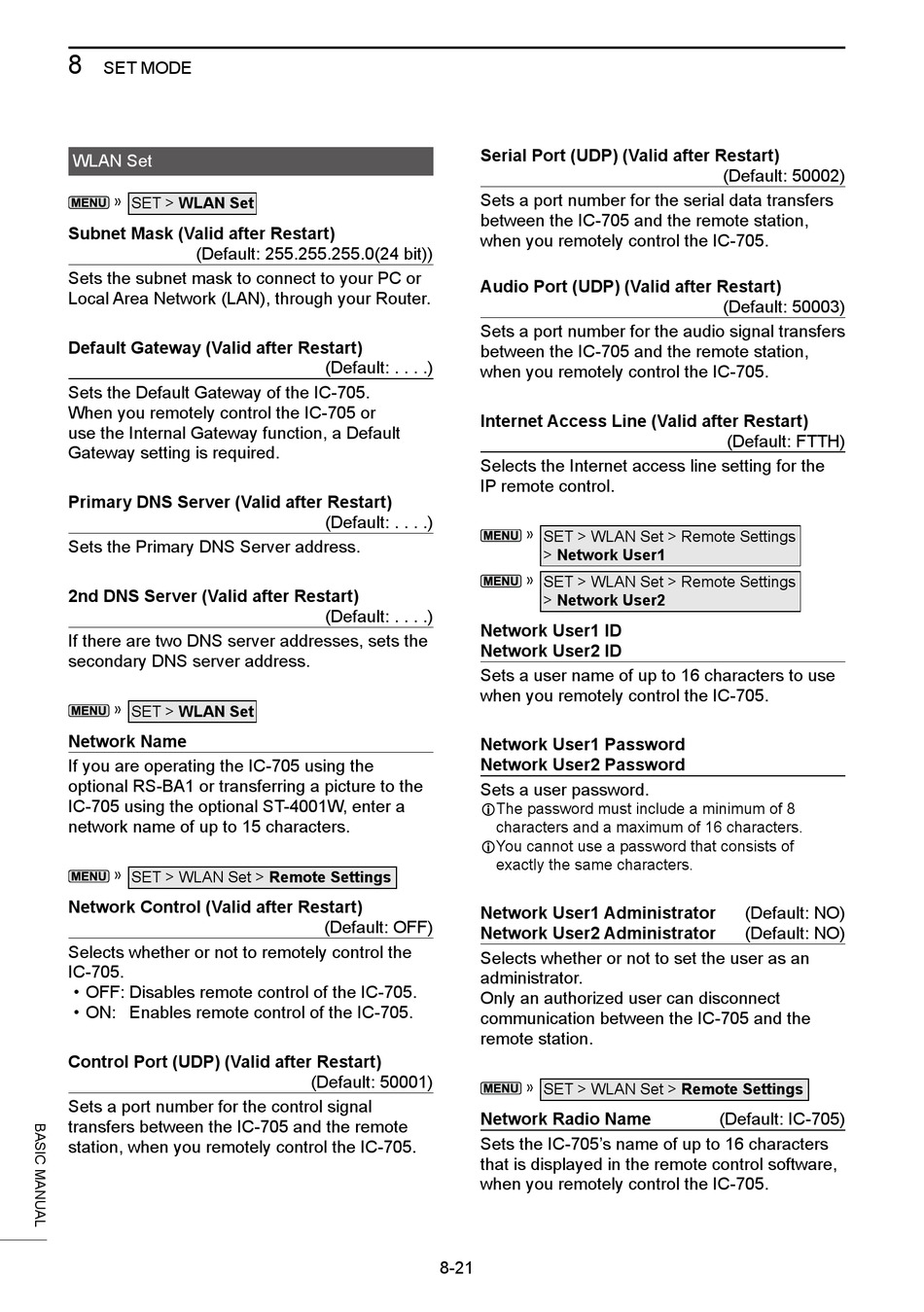 8 SET MODE

WLAN Set

MENU » SET > WLAN Set

Subnet Mask (Valid after Restart)
(Default: 255.255.255.0(24 bit))

Sets the subnet mask to connect to your PC or Local Area Network (LAN), through your Router.

Default Gateway (Valid after Restart)
(Default: . . . .)

Sets the Default Gateway of the IC-705. When you remotely control the IC-705 or use the Internal Gateway function, a Default Gateway setting is required.

Primary DNS Server (Valid after Restart)
(Default: . . . .)

Sets the Primary DNS Server address.

2nd DNS Server (Valid after Restart)
(Default: . . . .)

If there are two DNS server addresses, sets the secondary DNS server address.

MENU » SET > WLAN Set

Network Name

If you are operating the IC-705 using the optional RS-BA1 or transferring a picture to the IC-705 using the optional ST-4001W, enter a network name of up to 15 characters.

MENU » SET > WLAN Set > Remote Settings

Network Control (Valid after Restart)
(Default: OFF)

Selects whether or not to remotely control the IC-705.
• OFF: Disables remote control of the IC-705.
• ON: Enables remote control of the IC-705.

Control Port (UDP) (Valid after Restart)
(Default: 50001)

Sets a port number for the control signal transfers between the IC-705 and the remote station, when you remotely control the IC-705.

Serial Port (UDP) (Valid after Restart)
(Default: 50002)

Sets a port number for the serial data transfers between the IC-705 and the remote station, when you remotely control the IC-705.

Audio Port (UDP) (Valid after Restart)
(Default: 50003)

Sets a port number for the audio signal transfers between the IC-705 and the remote station, when you remotely control the IC-705.

Internet Access Line (Valid after Restart)
(Default: FTTH)

Selects the Internet access line setting for the IP remote control.

MENU » SET > WLAN Set > Remote Settings > Network User1

MENU » SET > WLAN Set > Remote Settings > Network User2

Network User1 ID
Network User2 ID

Sets a user name of up to 16 characters to use when you remotely control the IC-705.

Network User1 Password
Network User2 Password

Sets a user password.
ⓘThe password must include a minimum of 8 characters and a maximum of 16 characters.
ⓘYou cannot use a password that consists of exactly the same characters.

Network User1 Administrator (Default: NO)
Network User2 Administrator (Default: NO)

Selects whether or not to set the user as an administrator.
Only an authorized user can disconnect communication between the IC-705 and the remote station.

MENU » SET > WLAN Set > Remote Settings

Network Radio Name (Default: IC-705)

Sets the IC-705's name of up to 16 characters that is displayed in the remote control software, when you remotely control the IC-705.

BASIC MANUAL

8-21